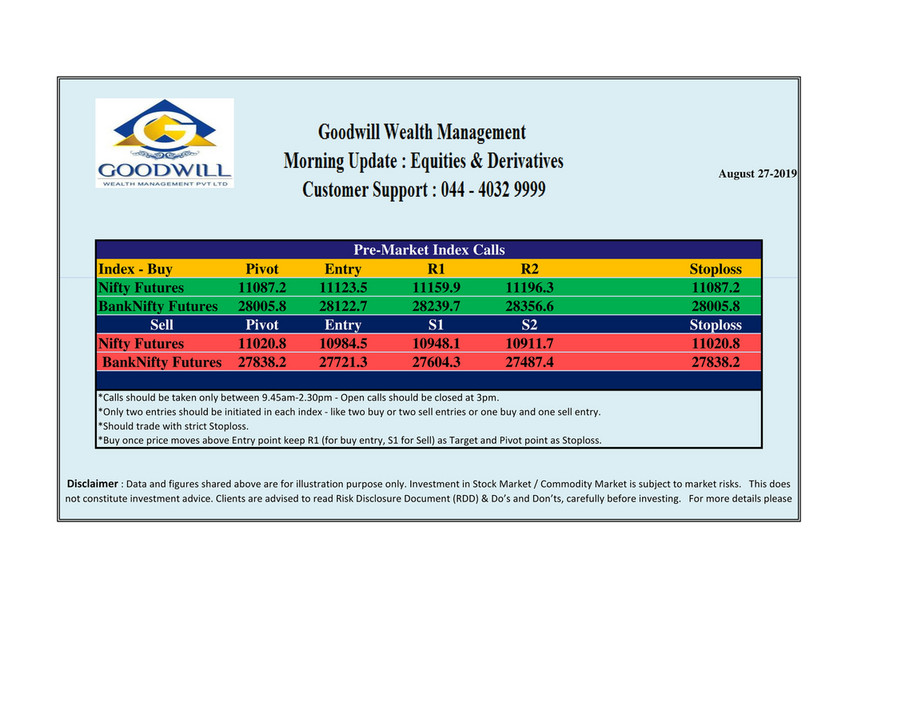 GOODWILL
WEALTH MANAGEMENT PVT LTD

Goodwill Wealth Management
Morning Update : Equities & Derivatives
Customer Support : 044 - 4032 9999

August 27-2019

Pre-Market Index Calls

| Index - Buy | Pivot | Entry | R1 | R2 | Stoploss |
|---|---|---|---|---|---|
| Nifty Futures | 11087.2 | 11123.5 | 11159.9 | 11196.3 | 11087.2 |
| BankNifty Futures | 28005.8 | 28122.7 | 28239.7 | 28356.6 | 28005.8 |
| Sell | Pivot | Entry | S1 | S2 | Stoploss |
| Nifty Futures | 11020.8 | 10984.5 | 10948.1 | 10911.7 | 11020.8 |
| BankNifty Futures | 27838.2 | 27721.3 | 27604.3 | 27487.4 | 27838.2 |

*Calls should be taken only between 9.45am-2.30pm - Open calls should be closed at 3pm.
*Only two entries should be initiated in each index - like two buy or two sell entries or one buy and one sell entry.
*Should trade with strict Stoploss.
*Buy once price moves above Entry point keep R1 (for buy entry, S1 for Sell) as Target and Pivot point as Stoploss.

Disclaimer : Data and figures shared above are for illustration purpose only. Investment in Stock Market / Commodity Market is subject to market risks. This does not constitute investment advice. Clients are advised to read Risk Disclosure Document (RDD) & Do's and Don'ts, carefully before investing. For more details please